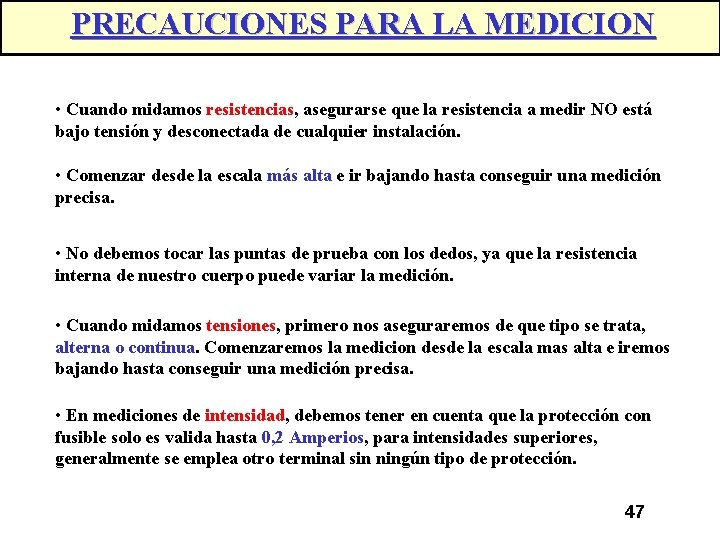 PRECAUCIONES PARA LA MEDICION

• Cuando midamos resistencias, asegurarse que la resistencia a medir NO está bajo tensión y desconectada de cualquier instalación.

• Comenzar desde la escala más alta e ir bajando hasta conseguir una medición precisa.

• No debemos tocar las puntas de prueba con los dedos, ya que la resistencia interna de nuestro cuerpo puede variar la medición.

• Cuando midamos tensiones, primero nos aseguraremos de que tipo se trata, alterna o continua. Comenzaremos la medicion desde la escala mas alta e iremos bajando hasta conseguir una medición precisa.

• En mediciones de intensidad, debemos tener en cuenta que la protección con fusible solo es valida hasta 0,2 Amperios, para intensidades superiores, generalmente se emplea otro terminal sin ningún tipo de protección.

47